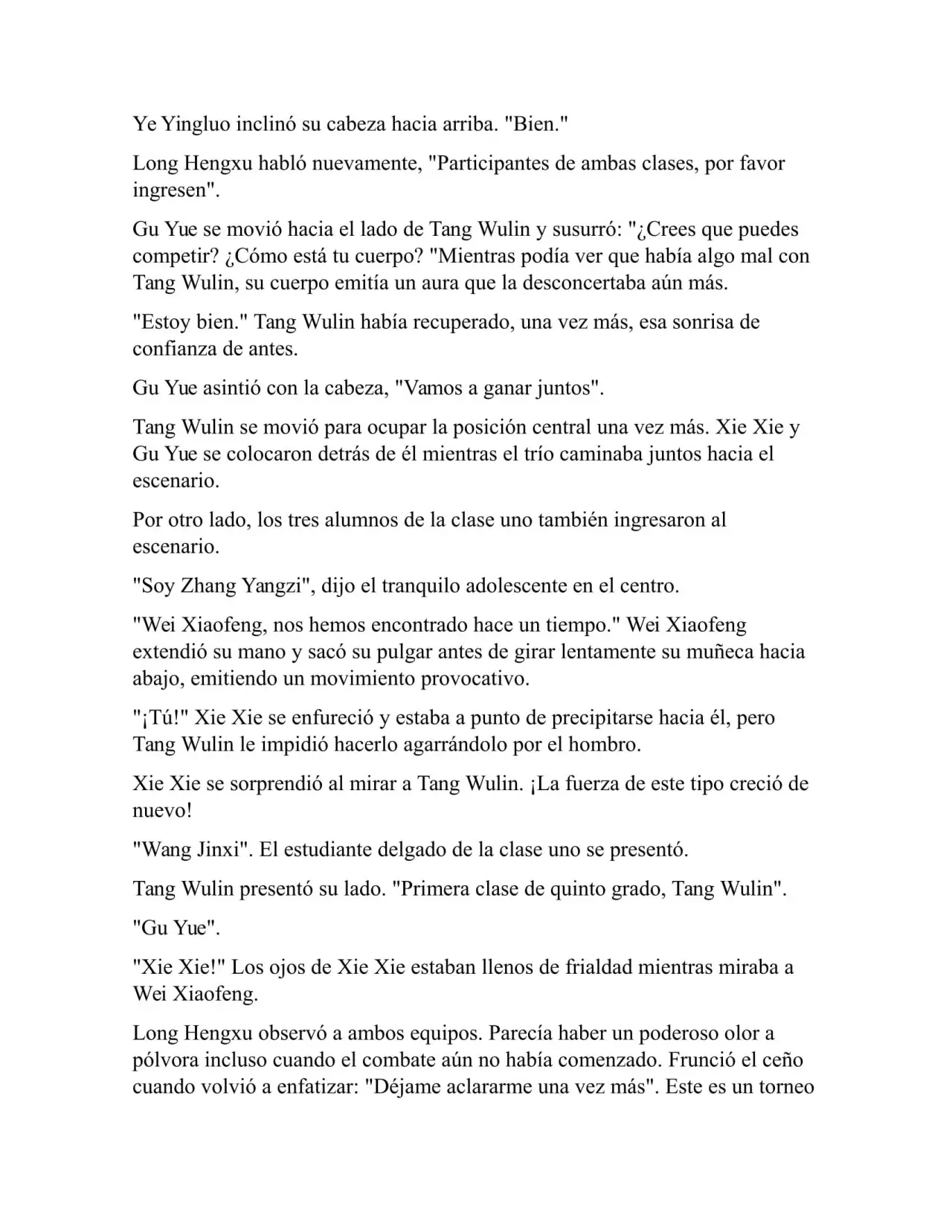 Ye Yingluo inclinó su cabeza hacia arriba. "Bien."

Long Hengxu habló nuevamente, "Participantes de ambas clases, por favor ingresen".

Gu Yue se movió hacia el lado de Tang Wulin y susurró: "¿Crees que puedes competir? ¿Cómo está tu cuerpo? "Mientras podía ver que había algo mal con Tang Wulin, su cuerpo emitía un aura que la desconcertaba aún más.

"Estoy bien." Tang Wulin había recuperado, una vez más, esa sonrisa de confianza de antes.

Gu Yue asintió con la cabeza, "Vamos a ganar juntos".

Tang Wulin se movió para ocupar la posición central una vez más. Xie Xie y Gu Yue se colocaron detrás de él mientras el trío caminaba juntos hacia el escenario.

Por otro lado, los tres alumnos de la clase uno también ingresaron al escenario.

"Soy Zhang Yangzi", dijo el tranquilo adolescente en el centro.

"Wei Xiaofeng, nos hemos encontrado hace un tiempo." Wei Xiaofeng extendió su mano y sacó su pulgar antes de girar lentamente su muñeca hacia abajo, emitiendo un movimiento provocativo.

"¡Tú!" Xie Xie se enfureció y estaba a punto de precipitarse hacia él, pero Tang Wulin le impidió hacerlo agarrándolo por el hombro.

Xie Xie se sorprendió al mirar a Tang Wulin. ¡La fuerza de este tipo creció de nuevo!

"Wang Jinxi". El estudiante delgado de la clase uno se presentó.

Tang Wulin presentó su lado. "Primera clase de quinto grado, Tang Wulin".

"Gu Yue".

"Xie Xie!" Los ojos de Xie Xie estaban llenos de frialdad mientras miraba a Wei Xiaofeng.

Long Hengxu observó a ambos equipos. Parecía haber un poderoso olor a pólvora incluso cuando el combate aún no había comenzado. Frunció el ceño cuando volvió a enfatizar: "Déjame aclararme una vez más". Este es un torneo